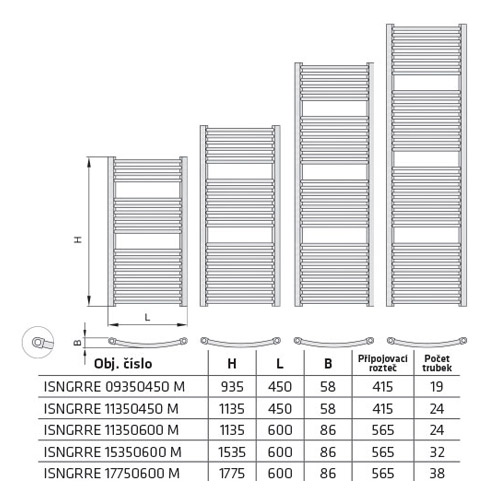 H

L

B

| Obj. číslo | H | L | B | Připojovací rozteč | Počet trubek |
|---|---|---|---|---|---|
| ISNGRRE 09350450 M | 935 | 450 | 58 | 415 | 19 |
| ISNGRRE 11350450 M | 1135 | 450 | 58 | 415 | 24 |
| ISNGRRE 11350600 M | 1135 | 600 | 86 | 565 | 24 |
| ISNGRRE 15350600 M | 1535 | 600 | 86 | 565 | 32 |
| ISNGRRE 17750600 M | 1775 | 600 | 86 | 565 | 38 |